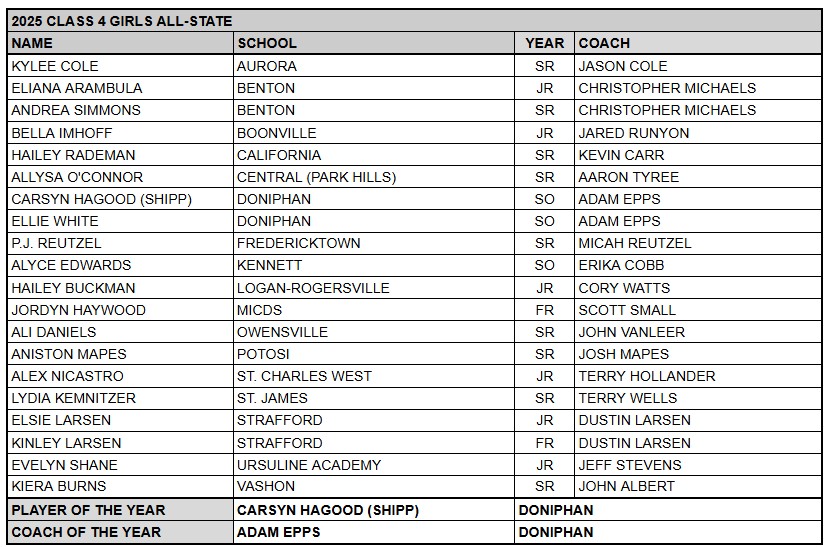 2025 CLASS 4 GIRLS ALL-STATE

| NAME | SCHOOL | YEAR | COACH |
|---|---|---|---|
| KYLEE COLE | AURORA | SR | JASON COLE |
| ELIANA ARAMBULA | BENTON | JR | CHRISTOPHER MICHAELS |
| ANDREA SIMMONS | BENTON | SR | CHRISTOPHER MICHAELS |
| BELLA IMHOFF | BOONVILLE | JR | JARED RUNYON |
| HAILEY RADEMAN | CALIFORNIA | SR | KEVIN CARR |
| ALLYSA O'CONNOR | CENTRAL (PARK HILLS) | SR | AARON TYREE |
| CARSYN HAGOOD (SHIPP) | DONIPHAN | SO | ADAM EPPS |
| ELLIE WHITE | DONIPHAN | SO | ADAM EPPS |
| P.J. REUTZEL | FREDERICKTOWN | SR | MICAH REUTZEL |
| ALYCE EDWARDS | KENNETT | SO | ERIKA COBB |
| HAILEY BUCKMAN | LOGAN-ROGERSVILLE | JR | CORY WATTS |
| JORDYN HAYWOOD | MICDS | FR | SCOTT SMALL |
| ALI DANIELS | OWENSVILLE | SR | JOHN VANLEER |
| ANISTON MAPES | POTOSI | SR | JOSH MAPES |
| ALEX NICASTRO | ST. CHARLES WEST | JR | TERRY HOLLANDER |
| LYDIA KEMNITZER | ST. JAMES | SR | TERRY WELLS |
| ELSIE LARSEN | STRAFFORD | JR | DUSTIN LARSEN |
| KINLEY LARSEN | STRAFFORD | FR | DUSTIN LARSEN |
| EVELYN SHANE | URSULINE ACADEMY | JR | JEFF STEVENS |
| KIERA BURNS | VASHON | SR | JOHN ALBERT |
| PLAYER OF THE YEAR | CARSYN HAGOOD (SHIPP) | DONIPHAN | |
| COACH OF THE YEAR | ADAM EPPS | DONIPHAN | |